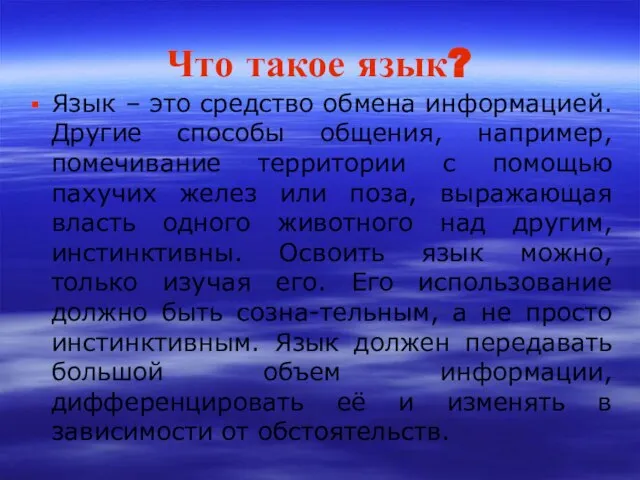 Что такое язык?

Язык – это средство обмена информацией. Другие способы общения, например, помечивание территории с помощью пахучих желез или поза, выражающая власть одного животного над другим, инстинктивны. Освоить язык можно, только изучая его. Его использование должно быть созна-тельным, а не просто инстинктивным. Язык должен передавать большой объем информации, дифференцировать её и изменять в зависимости от обстоятельств.